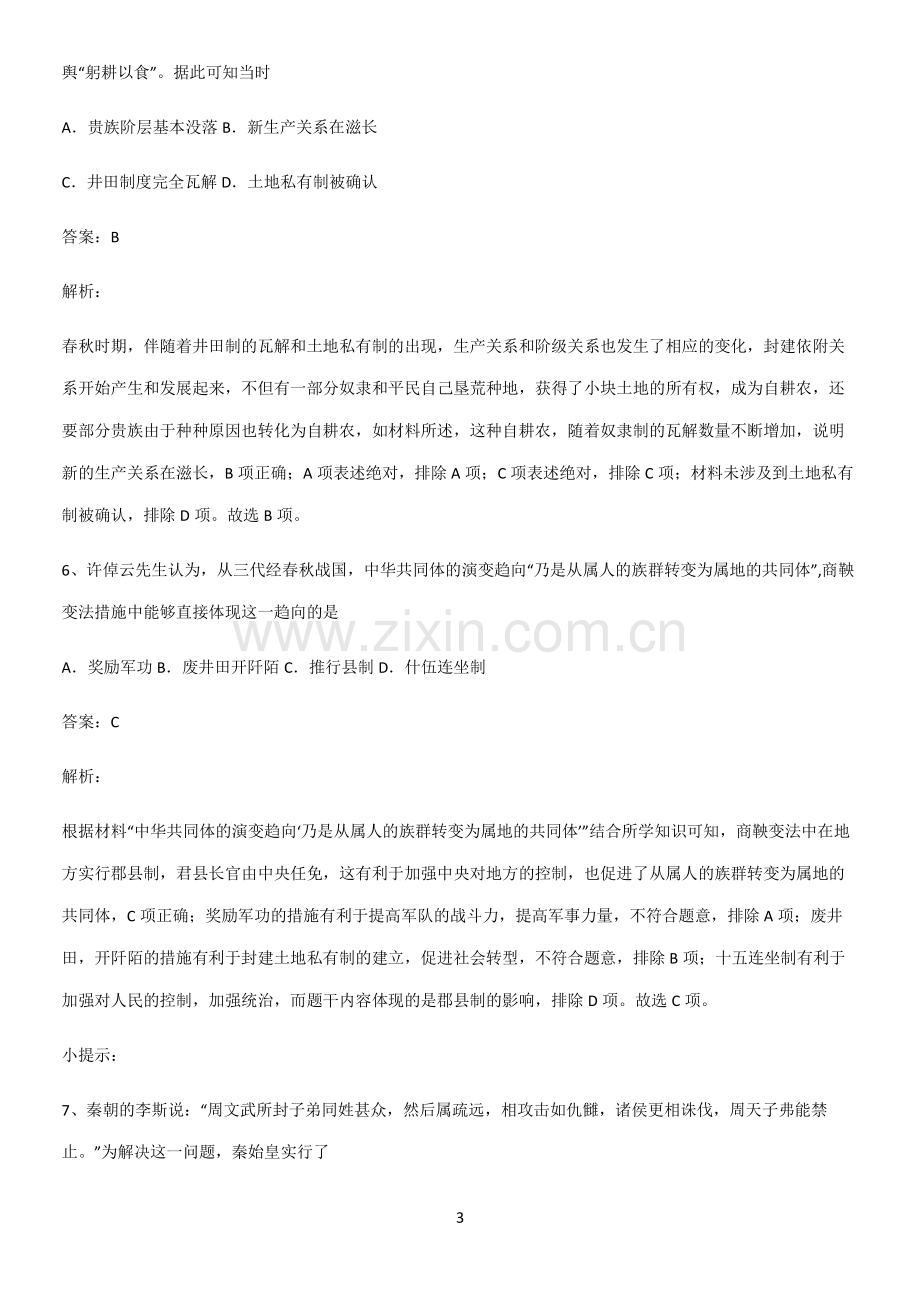 舆“躬耕以食”。据此可知当时

A．贵族阶层基本没落 B．新生产关系在滋长

C．井田制度完全瓦解 D．土地私有制被确认

答案：B

解析：

春秋时期，伴随着井田制的瓦解和土地私有制的出现，生产关系和阶级关系也发生了相应的变化，封建依附关系开始产生和发展起来，不但有一部分奴隶和平民自己垦荒种地，获得了小块土地的所有权，成为自耕农，还要部分贵族由于种种原因也转化为自耕农，如材料所述，这种自耕农，随着奴隶制的瓦解数量不断增加，说明新的生产关系在滋长，B 项正确；A 项表述绝对，排除 A 项；C 项表述绝对，排除 C 项；材料未涉及到土地私有制被确认，排除 D 项。故选 B 项。

6、许倬云先生认为，从三代经春秋战国，中华共同体的演变趋向“乃是从属人的族群转变为属地的共同体”,商鞅变法措施中能够直接体现这一趋向的是

www.zixin.com.cn

A．奖励军功 B．废井田开阡陌 C．推行县制 D．什伍连坐制

答案：C

解析：

根据材料“中华共同体的演变趋向‘乃是从属人的族群转变为属地的共同体’”结合所学知识可知，商鞅变法中在地方实行郡县制，君县长官由中央任免，这有利于加强中央对地方的控制，也促进了从属人的族群转变为属地的共同体，C 项正确；奖励军功的措施有利于提高军队的战斗力，提高军事力量，不符合题意，排除 A 项；废井田，开阡陌的措施有利于封建土地私有制的建立，促进社会转型，不符合题意，排除 B 项；十五连坐制有利于加强对人民的控制，加强统治，而题干内容体现的是郡县制的影响，排除 D 项。故选 C 项。

小提示：

7、秦朝的李斯说：“周文武所封子弟同姓甚众，然后属疏远，相攻击如仇雠，诸侯更相诛伐，周天子弗能禁止。”为解决这一问题，秦始皇实行了

3